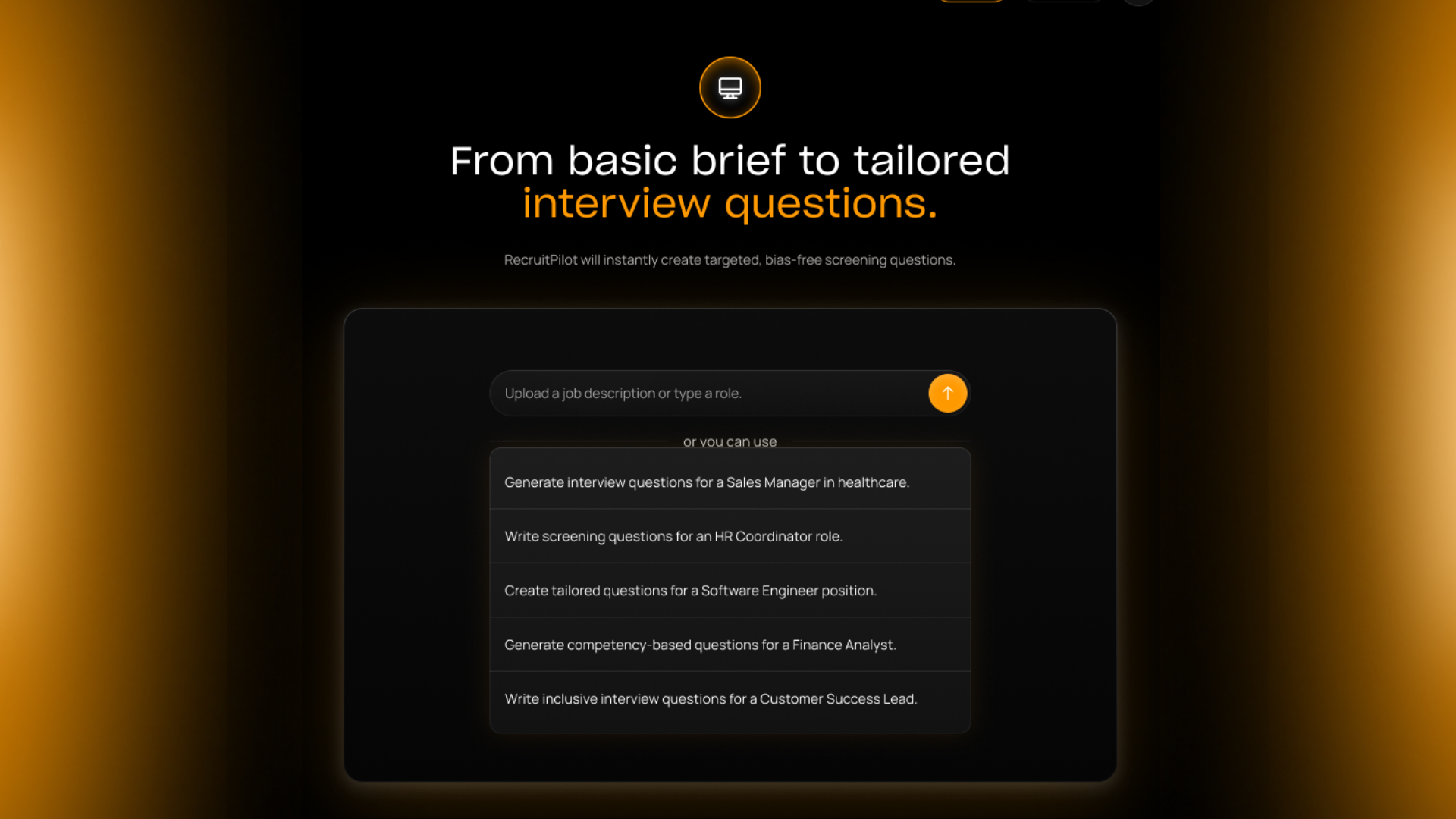 From basic brief to tailored interview questions.

RecruitPilot will instantly create targeted, bias-free screening questions.

Upload a job description or type a role.

or you can use

Generate interview questions for a Sales Manager in healthcare.

Write screening questions for an HR Coordinator role.

Create tailored questions for a Software Engineer position.

Generate competency-based questions for a Finance Analyst.

Write inclusive interview questions for a Customer Success Lead.